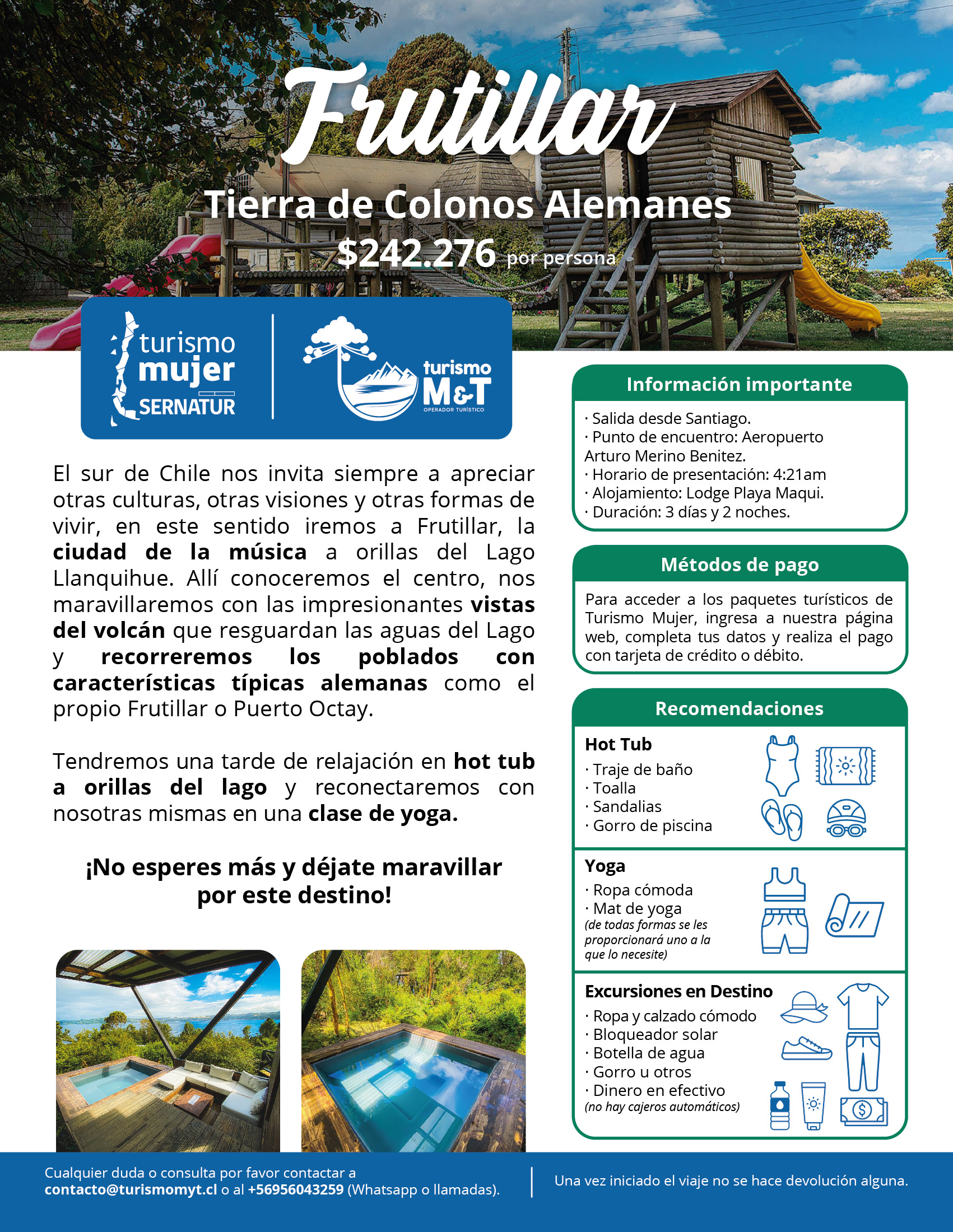 Frutillar

Tierra de Colonos Alemanes

$242.276 por persona

turismo mujer SERNATUR

turismo M&T OPERADOR TURÍSTICO

El sur de Chile nos invita siempre a apreciar otras culturas, otras visiones y otras formas de vivir, en este sentido iremos a Frutillar, la ciudad de la música a orillas del Lago Llanquihue. Allí conoceremos el centro, nos maravillaremos con las impresionantes vistas del volcán que resguardan las aguas del Lago y recorreremos los poblados con características típicas alemanas como el propio Frutillar o Puerto Octay.

Tendremos una tarde de relajación en hot tub a orillas del lago y reconectaremos con nosotras mismas en una clase de yoga.

¡No esperes más y déjate maravillar por este destino!

Información importante

· Salida desde Santiago.
· Punto de encuentro: Aeropuerto Arturo Merino Benitez.
· Horario de presentación: 4:21am
· Alojamiento: Lodge Playa Maqui.
· Duración: 3 días y 2 noches.

Métodos de pago

Para acceder a los paquetes turísticos de Turismo Mujer, ingresa a nuestra página web, completa tus datos y realiza el pago con tarjeta de crédito o débito.

Recomendaciones

Hot Tub
· Traje de baño
· Toalla
· Sandalias
· Gorro de piscina

Yoga
· Ropa cómoda
· Mat de yoga
(de todas formas se les proporcionará uno a la que lo necesite)

Excursiones en Destino
· Ropa y calzado cómodo
· Bloqueador solar
· Botella de agua
· Gorro u otros
· Dinero en efectivo
(no hay cajeros automáticos)

Cualquier duda o consulta por favor contactar a contacto@turismomyt.cl o al +56956043259 (Whatsapp o llamadas).

Una vez iniciado el viaje no se hace devolución alguna.